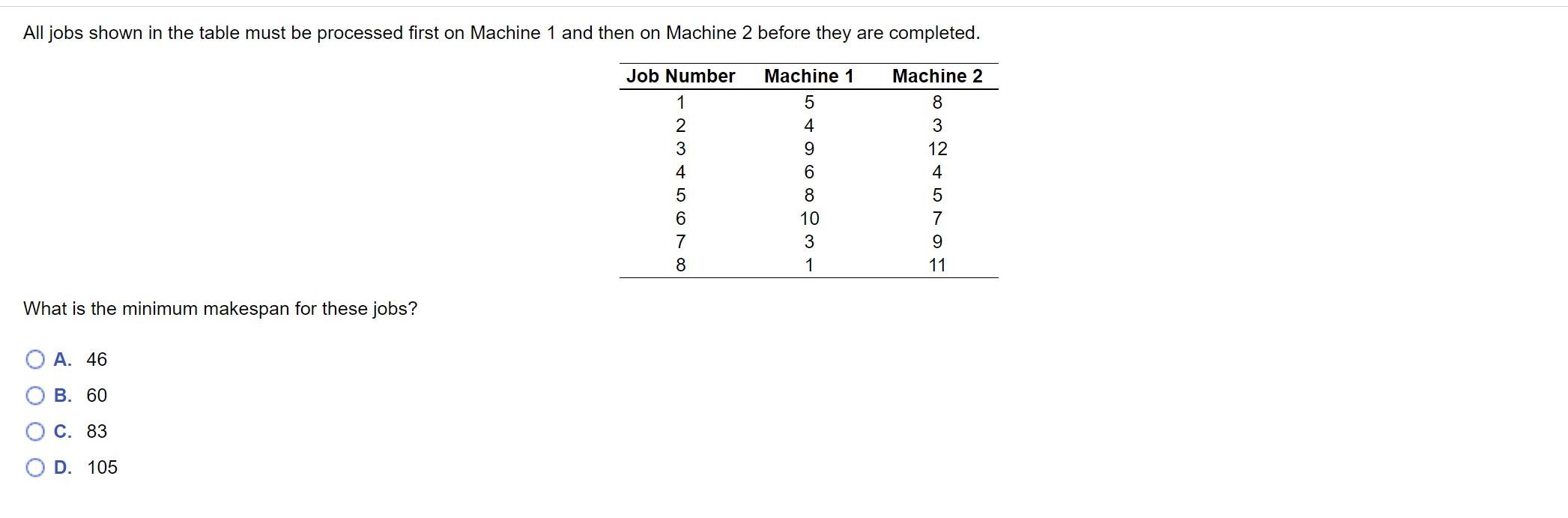 All jobs shown in the table must be processed first on Machine 1 and then on Machine 2 before they are completed.

| Job Number | Machine 1 | Machine 2 |
|---|---|---|
| 1 | 5 | 8 |
| 2 | 4 | 3 |
| 3 | 9 | 12 |
| 4 | 6 | 4 |
| 5 | 8 | 5 |
| 6 | 10 | 7 |
| 7 | 3 | 9 |
| 8 | 1 | 11 |

What is the minimum makespan for these jobs?

A. 46

B. 60

C. 83

D. 105